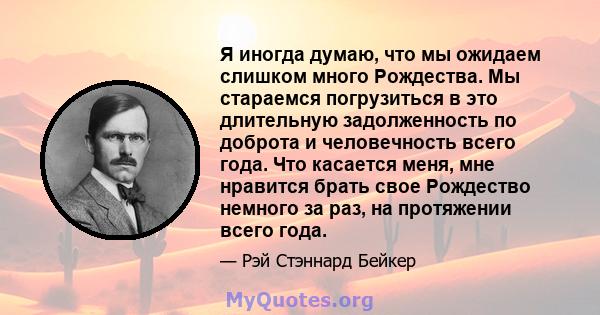 Я иногда думаю, что мы ожидаем слишком много Рождества. Мы стараемся погрузиться в это длительную задолженность по доброта и человечность всего года. Что касается меня, мне нравится брать свое Рождество немного за раз, на протяжении всего года.

— Рэй Стэннард Бейкер

MyQuotes.org